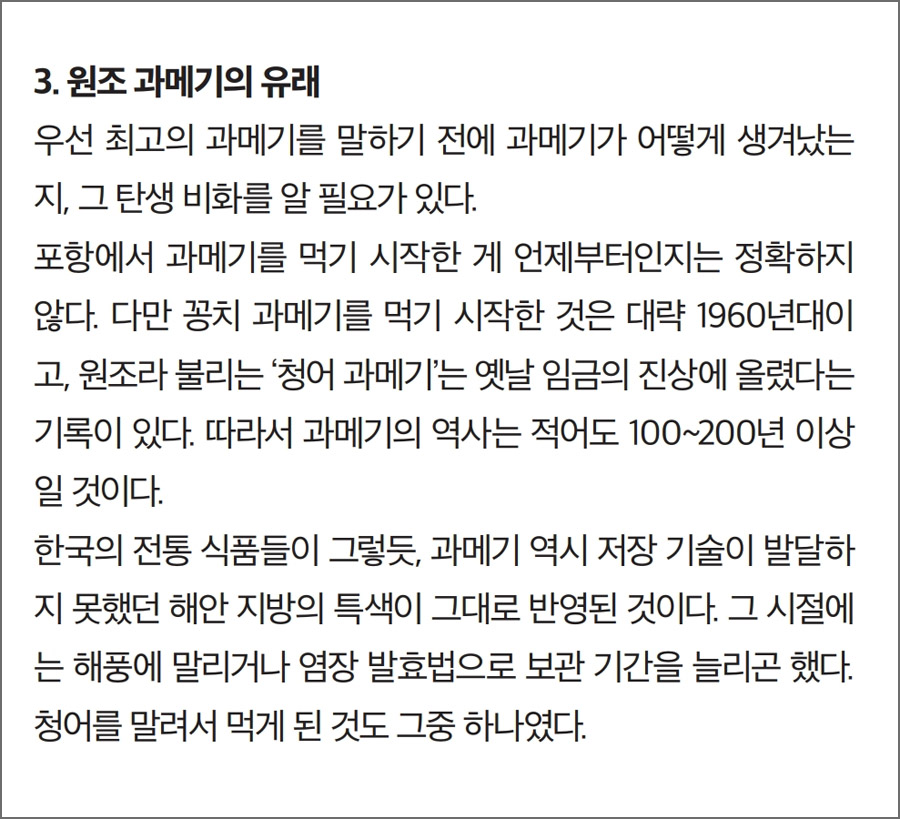 3. 원조 과메기의 유래

우선 최고의 과메기를 말하기 전에 과메기가 어떻게 생겨났는지, 그 탄생 비화를 알 필요가 있다.

포항에서 과메기를 먹기 시작한 게 언제부터인지는 정확하지 않다. 다만 꽁치 과메기를 먹기 시작한 것은 대략 1960년대이고, 원조라 불리는 '청어 과메기'는 옛날 임금의 진상에 올렸다는 기록이 있다. 따라서 과메기의 역사는 적어도 100~200년 이상일 것이다.

한국의 전통 식품들이 그렇듯, 과메기 역시 저장 기술이 발달하지 못했던 해안 지방의 특색이 그대로 반영된 것이다. 그 시절에는 해풍에 말리거나 염장 발효법으로 보관 기간을 늘리곤 했다. 청어를 말려서 먹게 된 것도 그중 하나였다.